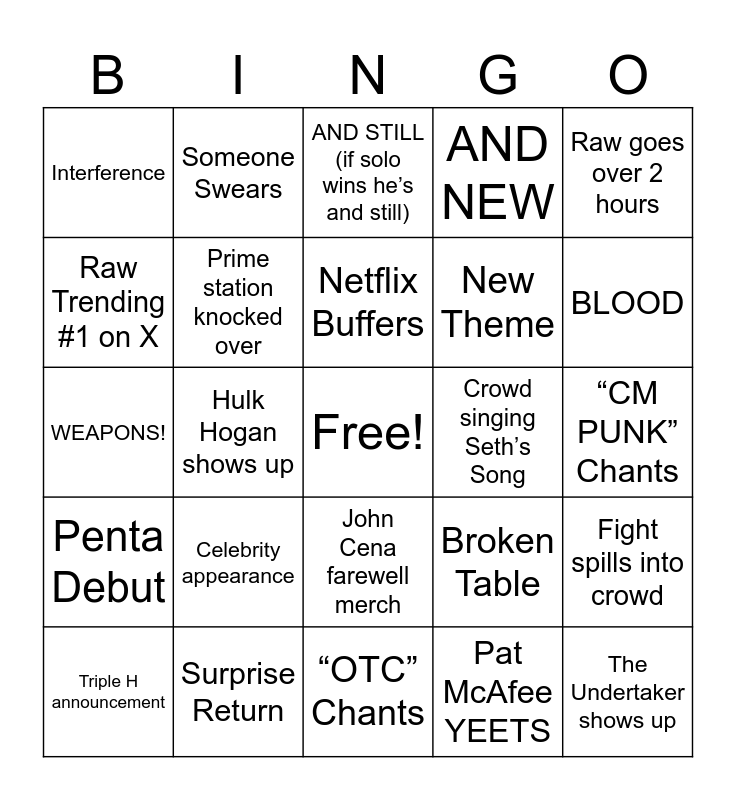 | B | I | N | G | O |
|---|---|---|---|---|
| Interference | Someone Swears | AND STILL (if solo wins he's and still) | AND NEW | Raw goes over 2 hours |
| Raw Trending #1 on X | Prime station knocked over | Netflix Buffers | New Theme | BLOOD |
| WEAPONS! | Hulk Hogan shows up | Free! | Crowd singing Seth's Song | "CM PUNK" Chants |
| Penta Debut | Celebrity appearance | John Cena farewell merch | Broken Table | Fight spills into crowd |
| Triple H announcement | Surprise Return | "OTC" Chants | Pat McAfee YEETS | The Undertaker shows up |